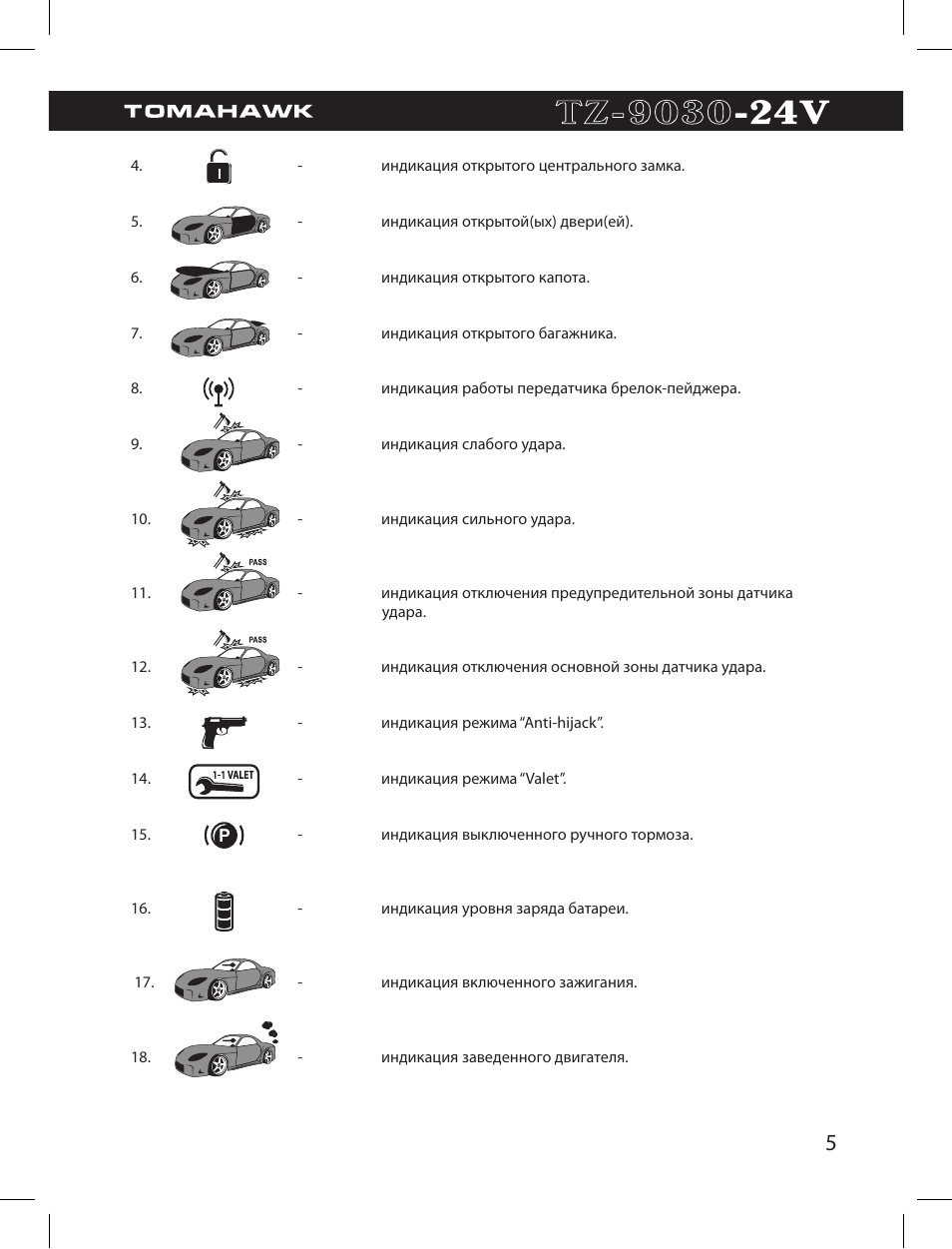 TOMAHAWK TZ-9030-24V

4. - индикация открытого центрального замка.

5. - индикация открытой(ых) двери(ей).

6. - индикация открытого капота.

7. - индикация открытого багажника.

8. - индикация работы передатчика брелок-пейджера.

9. - индикация слабого удара.

10. - индикация сильного удара.

11. PASS - индикация отключения предупредительной зоны датчика удара.

12. PASS - индикация отключения основной зоны датчика удара.

13. - индикация режима “Anti-hijack”.

14. 1-1 VALET - индикация режима “Valet”.

15. P - индикация выключенного ручного тормоза.

16. - индикация уровня заряда батареи.

17. - индикация включенного зажигания.

18. - индикация заведенного двигателя.

5